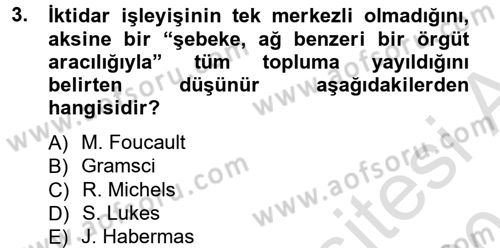 3. İktidar işleyişinin tek merkezli olmadığını, aksine bir “şebeke, ağ benzeri bir örgüt aracılığıyla” tüm topluma yayıldığını belirten düşünür aşağıdakilerden hangisidir?

A) M. Foucault
B) Gramsci
C) R. Michels
D) S. Lukes
E) J. Habermas

www.aofsoru.com
www.aofsoru.com
www.aofsoru.com
www.aofsoru.com